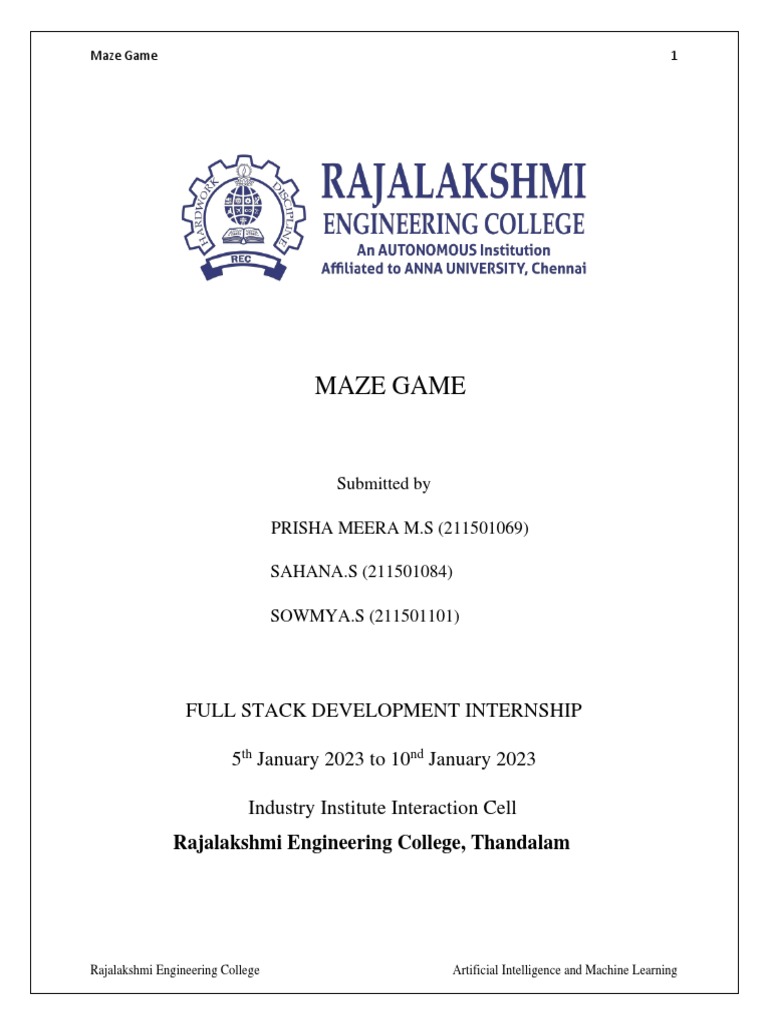 Maze Game 1

HARDWORK DISCIPLINE REC

RAJALAKSHMI
ENGINEERING COLLEGE
An AUTONOMOUS Institution
Affiliated to ANNA UNIVERSITY, Chennai

MAZE GAME

Submitted by

PRISHA MEERA M.S (211501069)

SAHANA.S (211501084)

SOWMYA.S (211501101)

FULL STACK DEVELOPMENT INTERNSHIP

5$^{th}$ January 2023 to 10$^{nd}$ January 2023

Industry Institute Interaction Cell

Rajalakshmi Engineering College, Thandalam

Rajalakshmi Engineering College Artificial Intelligence and Machine Learning